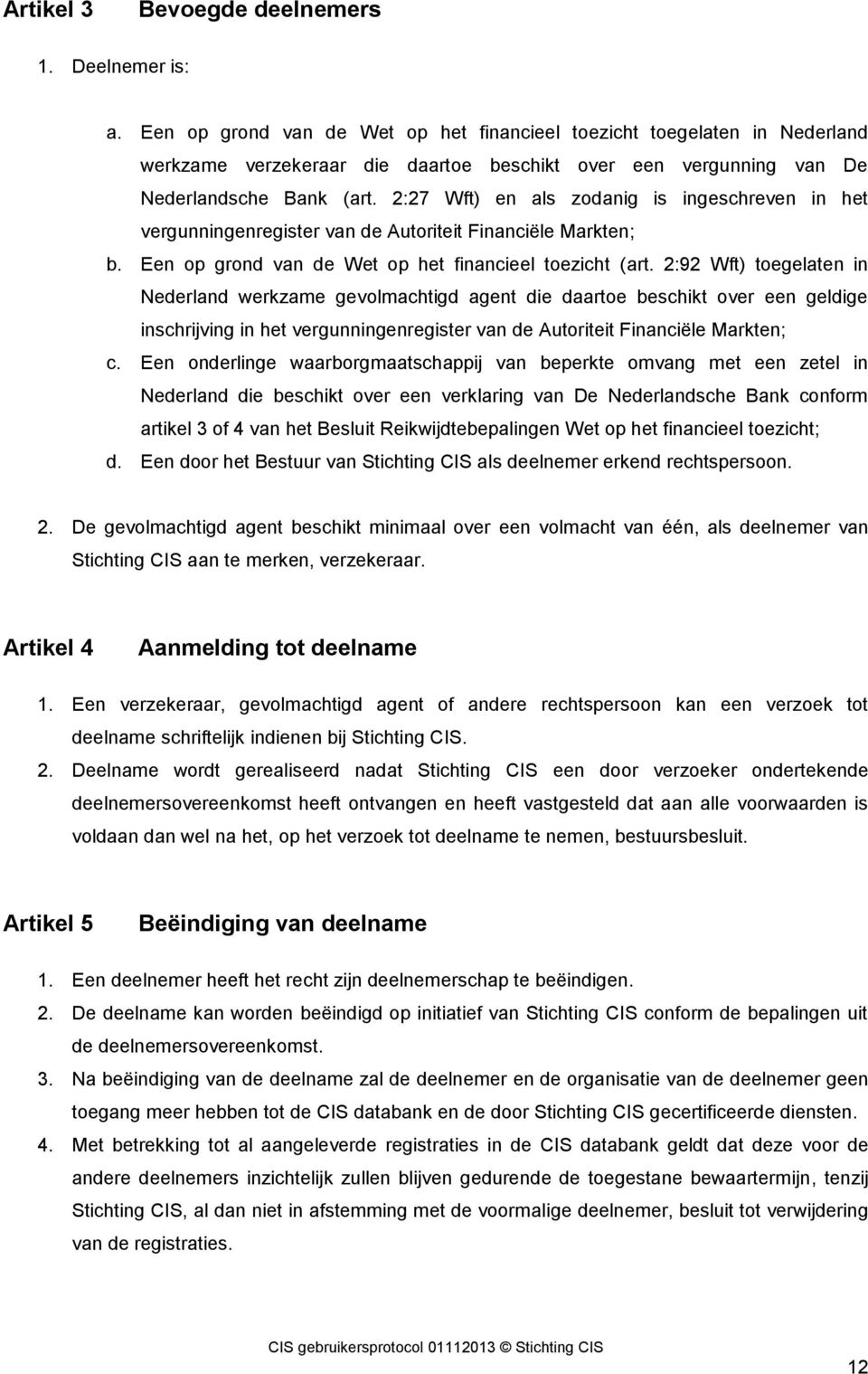 Artikel 3 Bevoegde deelnemers

1. Deelnemer is:

a. Een op grond van de Wet op het financieel toezicht toegelaten in Nederland werkzame verzekeraar die daartoe beschikt over een vergunning van De Nederlandsche Bank (art. 2:27 Wft) en als zodanig is ingeschreven in het vergunningenregister van de Autoriteit Financiële Markten;

b. Een op grond van de Wet op het financieel toezicht (art. 2:92 Wft) toegelaten in Nederland werkzame gevolmachtigd agent die daartoe beschikt over een geldige inschrijving in het vergunningenregister van de Autoriteit Financiële Markten;

c. Een onderlinge waarborgmaatschappij van beperkte omvang met een zetel in Nederland die beschikt over een verklaring van De Nederlandsche Bank conform artikel 3 of 4 van het Besluit Reikwijdtebepalingen Wet op het financieel toezicht;

d. Een door het Bestuur van Stichting CIS als deelnemer erkend rechtspersoon.

2. De gevolmachtigd agent beschikt minimaal over een volmacht van één, als deelnemer van Stichting CIS aan te merken, verzekeraar.

Artikel 4 Aanmelding tot deelname

1. Een verzekeraar, gevolmachtigd agent of andere rechtspersoon kan een verzoek tot deelname schriftelijk indienen bij Stichting CIS.

2. Deelname wordt gerealiseerd nadat Stichting CIS een door verzoeker ondertekende deelnemersovereenkomst heeft ontvangen en heeft vastgesteld dat aan alle voorwaarden is voldaan dan wel na het, op het verzoek tot deelname te nemen, bestuursbesluit.

Artikel 5 Beëindiging van deelname

1. Een deelnemer heeft het recht zijn deelnemerschap te beëindigen.

2. De deelname kan worden beëindigd op initiatief van Stichting CIS conform de bepalingen uit de deelnemersovereenkomst.

3. Na beëindiging van de deelname zal de deelnemer en de organisatie van de deelnemer geen toegang meer hebben tot de CIS databank en de door Stichting CIS gecertificeerde diensten.

4. Met betrekking tot al aangeleverde registraties in de CIS databank geldt dat deze voor de andere deelnemers inzichtelijk zullen blijven gedurende de toegestane bewaartermijn, tenzij Stichting CIS, al dan niet in afstemming met de voormalige deelnemer, besluit tot verwijdering van de registraties.

CIS gebruikersprotocol 01112013 © Stichting CIS

12